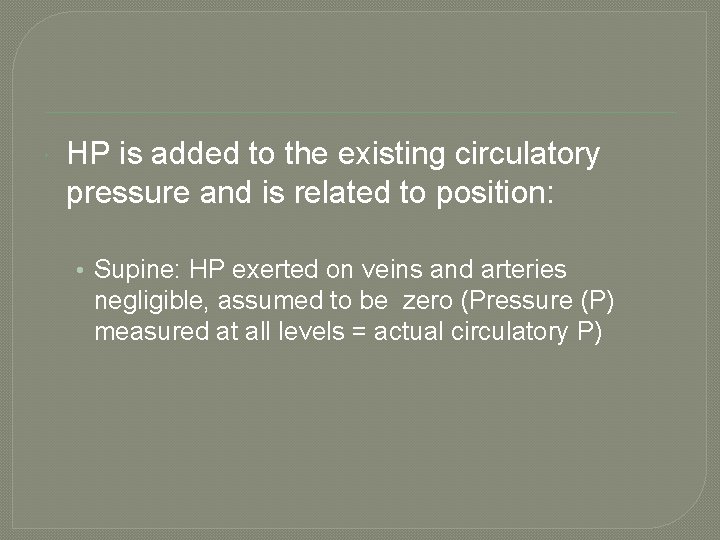 HP is added to the existing circulatory pressure and is related to position:

• Supine: HP exerted on veins and arteries negligible, assumed to be zero (Pressure (P) measured at all levels = actual circulatory P)